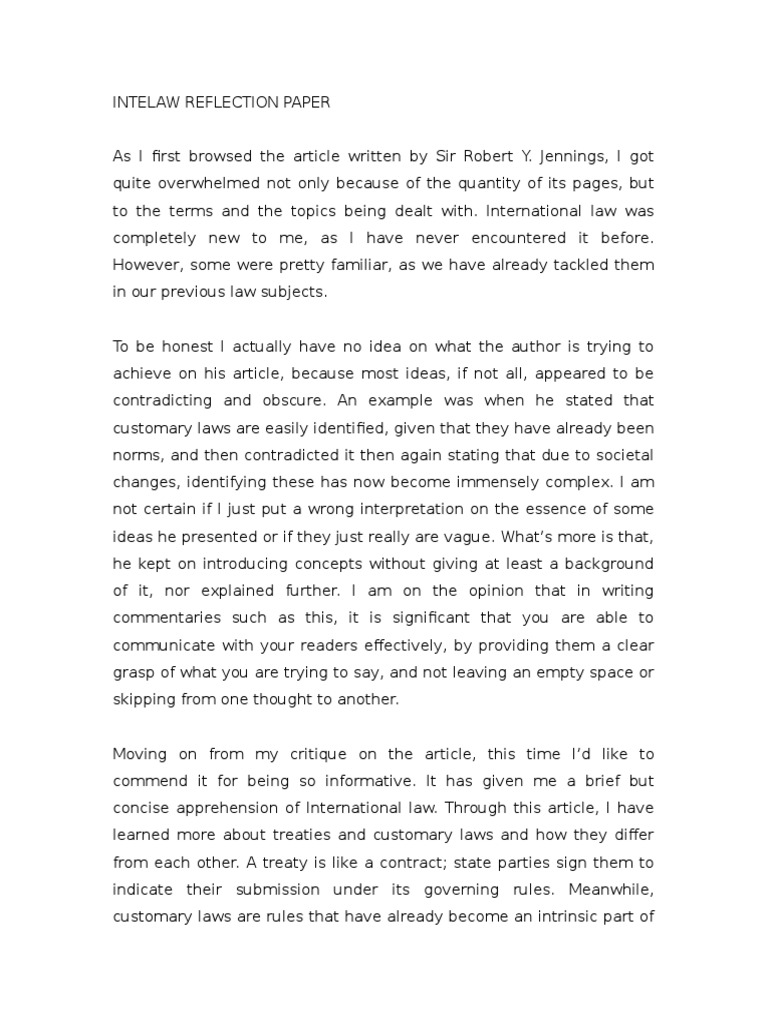 INTELAW REFLECTION PAPER

As I first browsed the article written by Sir Robert Y. Jennings, I got quite overwhelmed not only because of the quantity of its pages, but to the terms and the topics being dealt with. International law was completely new to me, as I have never encountered it before. However, some were pretty familiar, as we have already tackled them in our previous law subjects.

To be honest I actually have no idea on what the author is trying to achieve on his article, because most ideas, if not all, appeared to be contradicting and obscure. An example was when he stated that customary laws are easily identified, given that they have already been norms, and then contradicted it then again stating that due to societal changes, identifying these has now become immensely complex. I am not certain if I just put a wrong interpretation on the essence of some ideas he presented or if they just really are vague. What's more is that, he kept on introducing concepts without giving at least a background of it, nor explained further. I am on the opinion that in writing commentaries such as this, it is significant that you are able to communicate with your readers effectively, by providing them a clear grasp of what you are trying to say, and not leaving an empty space or skipping from one thought to another.

Moving on from my critique on the article, this time I'd like to commend it for being so informative. It has given me a brief but concise apprehension of International law. Through this article, I have learned more about treaties and customary laws and how they differ from each other. A treaty is like a contract; state parties sign them to indicate their submission under its governing rules. Meanwhile, customary laws are rules that have already become an intrinsic part of